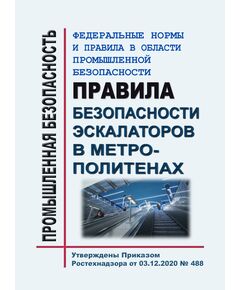 ПРОМЫШЛЕННАЯ БЕЗОПАСНОСТЬ

ФЕДЕРАЛЬНЫЕ НОРМЫ И ПРАВИЛА В ОБЛАСТИ ПРОМЫШЛЕННОЙ БЕЗОПАСНОСТИ

ПРАВИЛА БЕЗОПАСНОСТИ ЭСКАЛАТОРОВ В МЕТРОПОЛИТЕНАХ

Утверждены Приказом Ростехнадзора от 03.12.2020 № 488